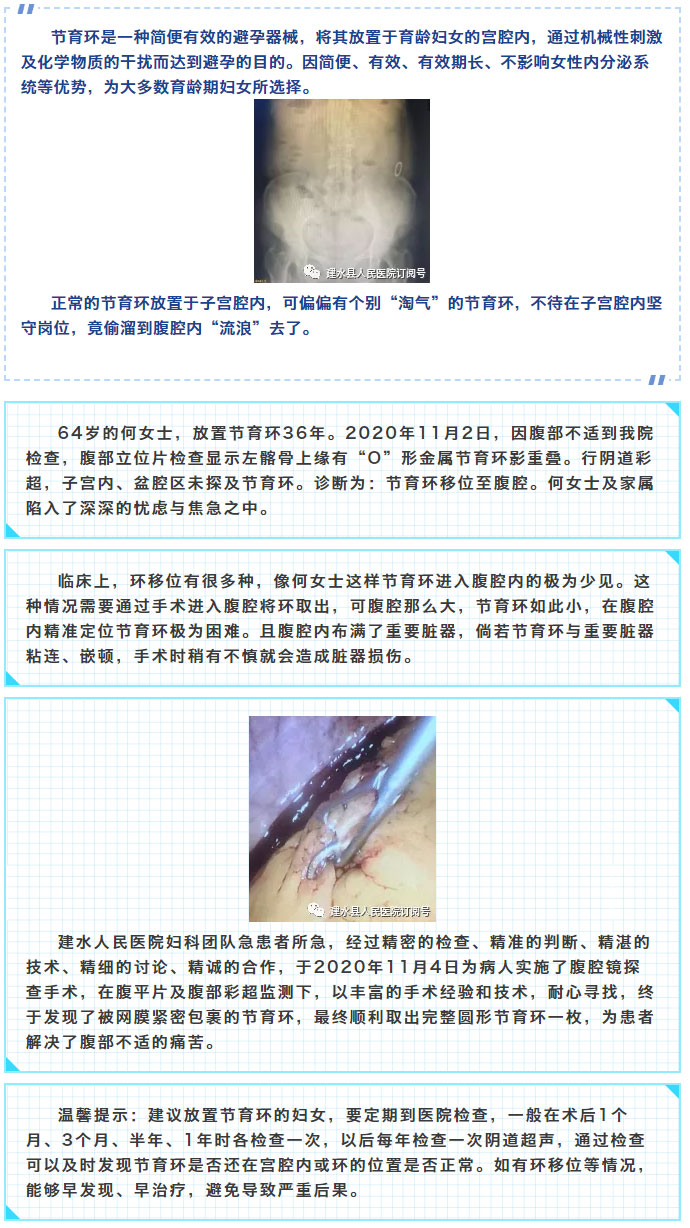 节育环是一种简便有效的避孕器械，将其放置于育龄妇女的宫腔内，通过机械性刺激及化学物质的干扰而达到避孕的目的。因简便、有效、有效期长、不影响女性内分泌系统等优势，为大多数育龄期妇女所选择。

建水县人民医院订阅号

正常的节育环放置于子宫腔内，可偏偏有个别“淘气”的节育环，不待在子宫腔内坚守岗位，竟偷溜到腹腔内“流浪”去了。

64岁的何女士，放置节育环36年。2020年11月2日，因腹部不适到我院检查，腹部立位片检查显示左髂骨上缘有“O”形金属节育环影重叠。行阴道彩超，子宫内、盆腔区未探及节育环。诊断为：节育环移位至腹腔。何女士及家属陷入了深深的忧虑与焦急之中。

临床上，环移位有很多种，像何女士这样节育环进入腹腔内的极为少见。这种情况需要通过手术进入腹腔将环取出，可腹腔那么大，节育环如此小，在腹腔内精准定位节育环极为困难。且腹腔内布满了重要脏器，倘若节育环与重要脏器粘连、嵌顿，手术时稍有不慎就会造成脏器损伤。

建水县人民医院订阅号

建水人民医院妇科团队急患者所急，经过精密的检查、精准的判断、精湛的技术、精细的讨论、精诚的合作，于2020年11月4日为病人实施了腹腔镜探查手术，在腹平片及腹部彩超监测下，以丰富的手术经验和技术，耐心寻找，终于发现了被网膜紧密包裹的节育环，最终顺利取出完整圆形节育环一枚，为患者解决了腹部不适的痛苦。

温馨提示：建议放置节育环的妇女，要定期到医院检查，一般在术后1个月、3个月、半年、1年时各检查一次，以后每年检查一次阴道超声，通过检查可以及时发现节育环是否还在宫腔内或环的位置是否正常。如有环移位等情况，能够早发现、早治疗，避免导致严重后果。